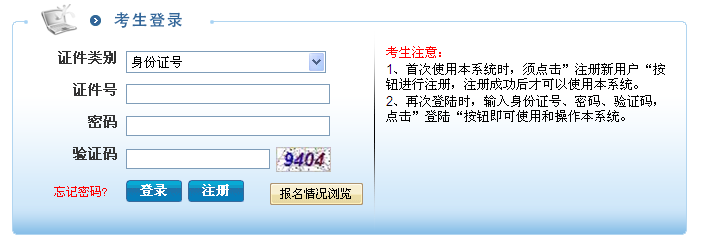 考生登录

证件类别 身份证号
证件号
密码
验证码 9404
忘记密码? 登录 注册 报名情况浏览

考生注意:
1、首次使用本系统时，须点击”注册新用户“按钮进行注册，注册成功后才可以使用本系统。
2、再次登陆时，输入身份证号、密码、验证码，点击”登陆“按钮即可使用和操作本系统。